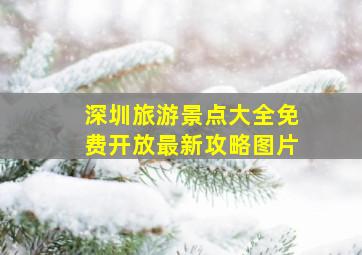 深圳旅游景点大全免费开放最新攻略图片